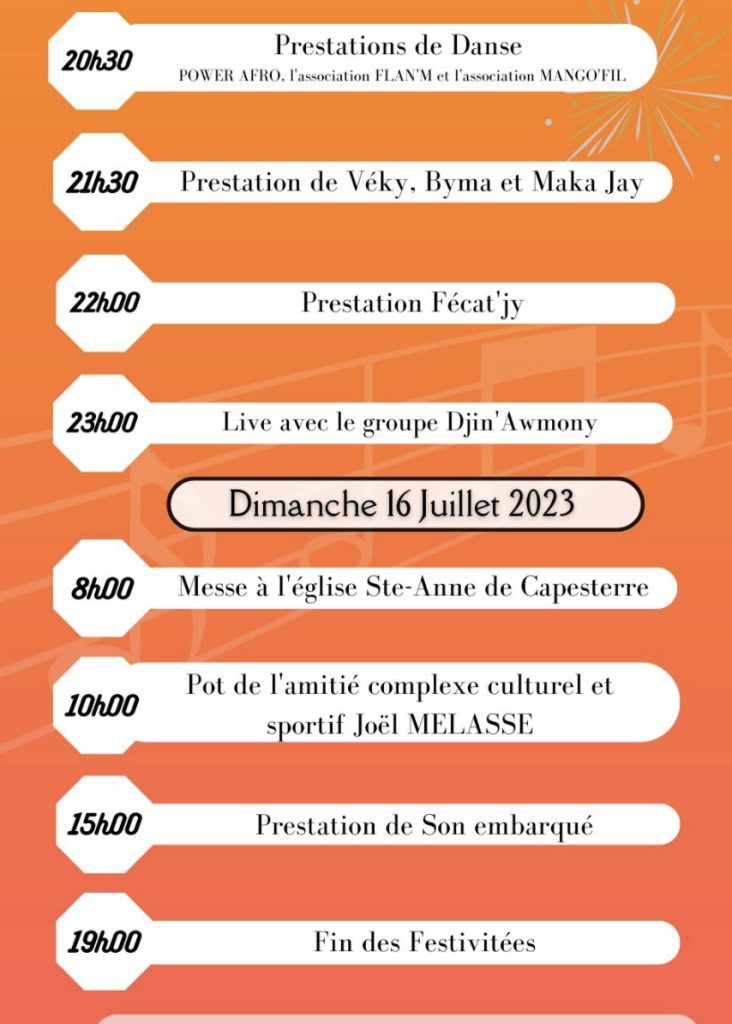 20h30
Prestations de Danse
POWER AFRO, l'association FLAN'M et l'association MANGO'FIL

21h30
Prestation de Véky, Byma et Maka Jay

22h00
Prestation Fécat'jy

23h00
Live avec le groupe Djin'Awmony

Dimanche 16 Juillet 2023

8h00
Messe à l'église Ste-Anne de Capesterre

10h00
Pot de l'amitié complexe culturel et sportif Joël MELASSE

15h00
Prestation de Son embarqué

19h00
Fin des Festivitées